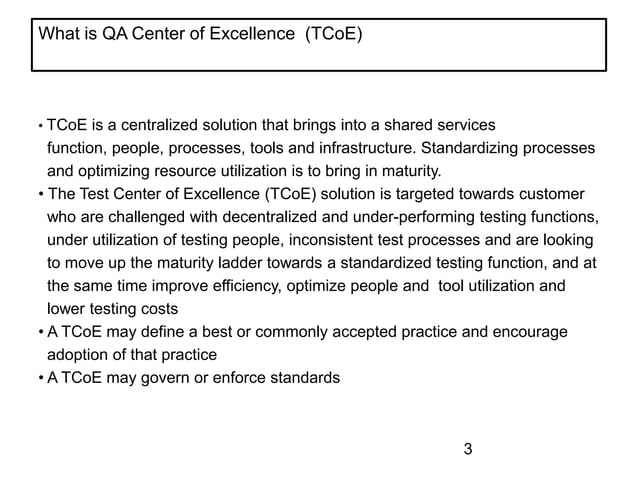 What is QA Center of Excellence  (TCoE)

• TCoE is a centralized solution that brings into a shared services function, people, processes, tools and infrastructure. Standardizing processes and optimizing resource utilization is to bring in maturity.
• The Test Center of Excellence (TCoE) solution is targeted towards customer who are challenged with decentralized and under-performing testing functions, under utilization of testing people, inconsistent test processes and are looking to move up the maturity ladder towards a standardized testing function, and at the same time improve efficiency, optimize people and  tool utilization and lower testing costs
• A TCoE may define a best or commonly accepted practice and encourage adoption of that practice
• A TCoE may govern or enforce standards

3